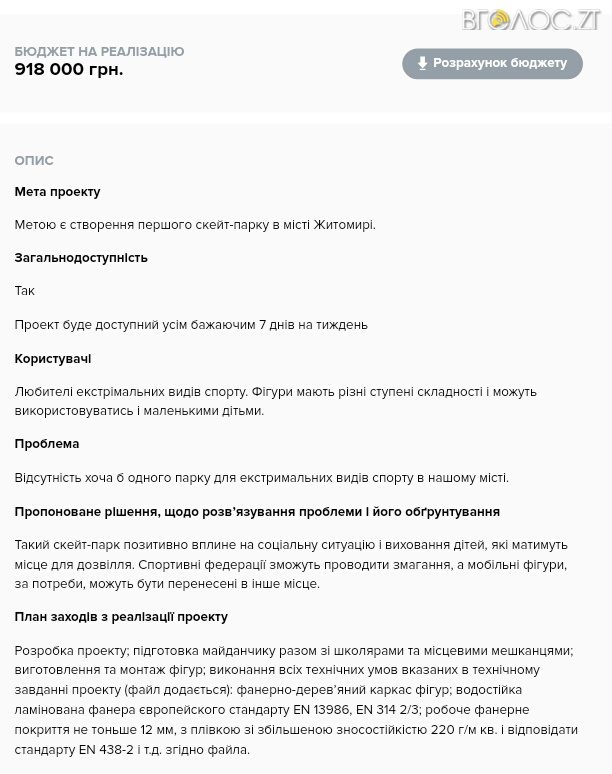 ВГОЛОС.ZT

БЮДЖЕТ НА РЕАЛІЗАЦІЮ
918 000 грн.

Розрахунок бюджету

ОПИС

Мета проекту

Метою є створення першого скейт-парку в місті Житомирі.

Загальнодоступність

Так

Проект буде доступний усім бажаючим 7 днів на тиждень

Користувачі

Любителі екстрімальних видів спорту. Фігури мають різні ступені складності і можуть використовуватись і маленькими дітьми.

Проблема

Відсутність хоча б одного парку для екстримальних видів спорту в нашому місті.

Пропоноване рішення, щодо розв'язування проблеми і його обґрунтування

Такий скейт-парк позитивно вплине на соціальну ситуацію і виховання дітей, які матимуть місце для дозвілля. Спортивні федерації зможуть проводити змагання, а мобільні фігури, за потреби, можуть бути перенесені в інше місце.

План заходів з реалізації проекту

Розробка проекту; підготовка майданчику разом зі школярами та місцевими мешканцями; виготовлення та монтаж фігур; виконання всіх технічних умов вказаних в технічному завданні проекту (файл додається): фанерно-дерев'яний каркас фігур; водостійка ламінована фанера європейского стандарту EN 13986, EN 314 2/3; робоче фанерне покриття не тоньше 12 мм, з плівкою зі збільшеною зносостійкістю 220 г/м кв. і відповідати стандарту EN 438-2 і т.д. згідно файла.